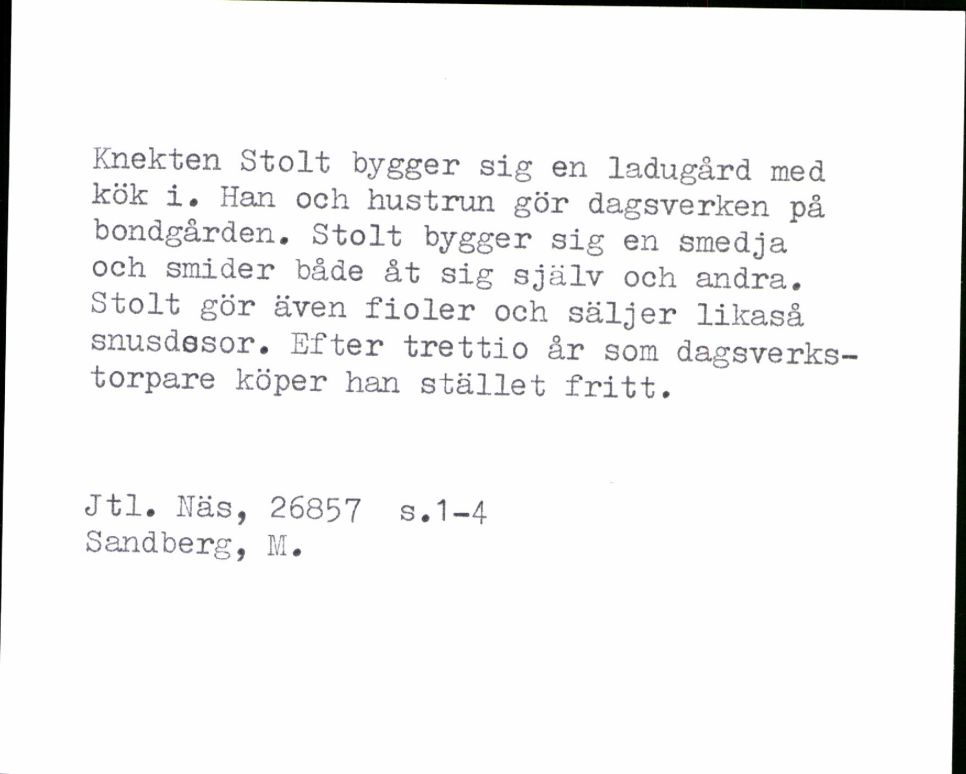 Knekten Stolt bygger sig en ladugård med kök i. Han och hustrun gör dagsverken på bondgården. Stolt bygger sig en smedja och smider både åt sig själv och andra. Stolt gör även fioler och säljer likaså snusdosor. Efter trettio år som dagsverkstorpare köper han stället fritt.

Jtl. Näs, 26857 s.1-4
Sandberg, M.